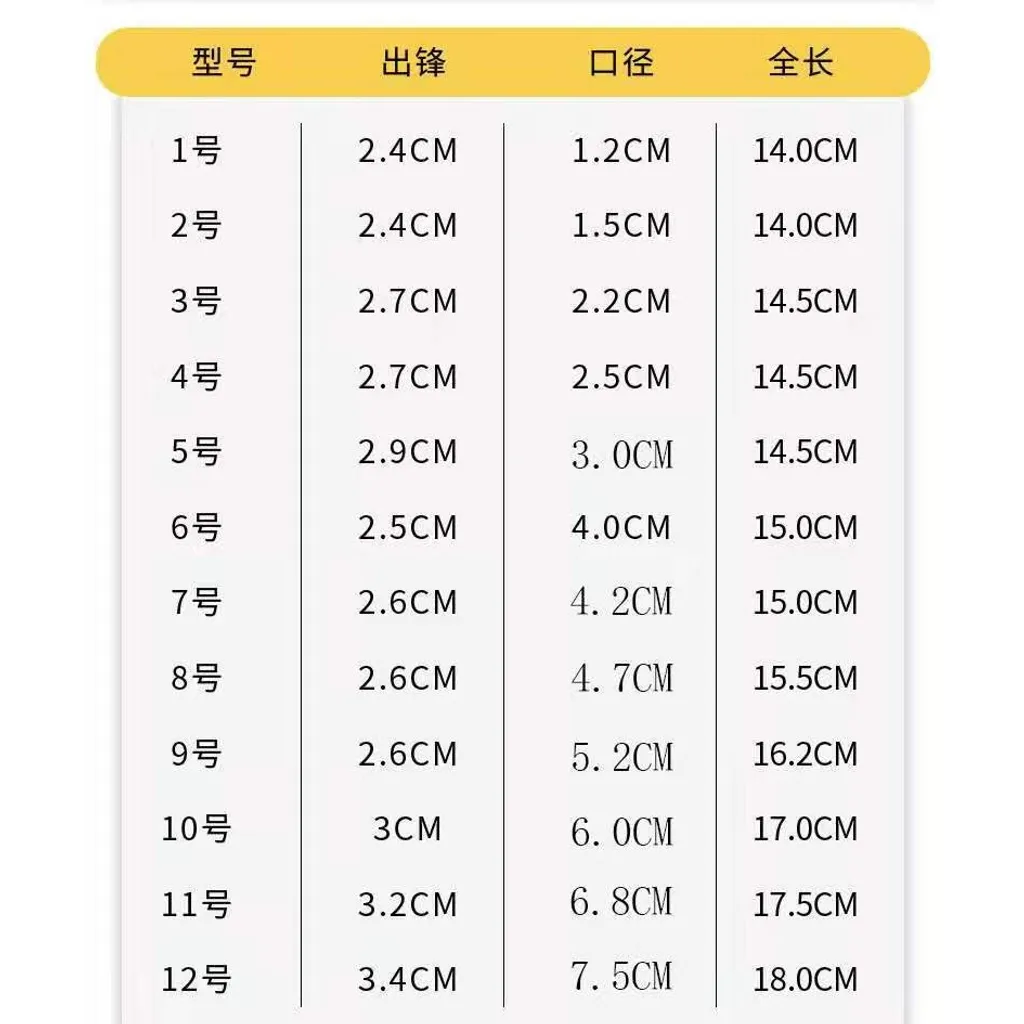 | 型号 | 出锋 | 口径 | 全长 |
|---|---|---|---|
| 1号 | 2.4CM | 1.2CM | 14.0CM |
| 2号 | 2.4CM | 1.5CM | 14.0CM |
| 3号 | 2.7CM | 2.2CM | 14.5CM |
| 4号 | 2.7CM | 2.5CM | 14.5CM |
| 5号 | 2.9CM | 3.0CM | 14.5CM |
| 6号 | 2.5CM | 4.0CM | 15.0CM |
| 7号 | 2.6CM | 4.2CM | 15.0CM |
| 8号 | 2.6CM | 4.7CM | 15.5CM |
| 9号 | 2.6CM | 5.2CM | 16.2CM |
| 10号 | 3CM | 6.0CM | 17.0CM |
| 11号 | 3.2CM | 6.8CM | 17.5CM |
| 12号 | 3.4CM | 7.5CM | 18.0CM |